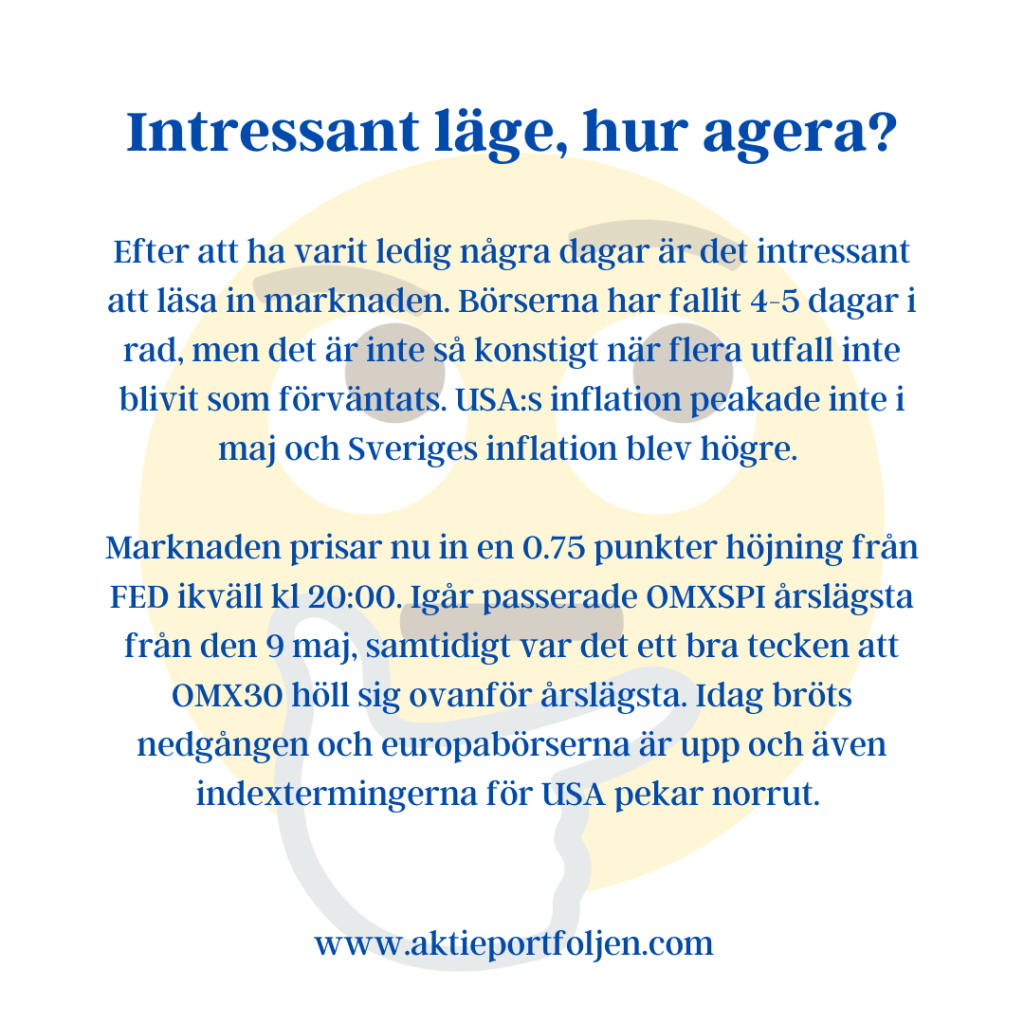 Intressant läge, hur agera?

Efter att ha varit ledig några dagar är det intressant att läsa in marknaden. Börserna har fallit 4-5 dagar i rad, men det är inte så konstigt när flera utfall inte blivit som förväntats. USA:s inflation peakade inte i maj och Sveriges inflation blev högre.

Marknaden prisar nu in en 0.75 punkter höjning från FED ikväll kl 20:00. Igår passerade OMXSPI årslägsta från den 9 maj, samtidigt var det ett bra tecken att OMX30 höll sig ovanför årslägsta. Idag bröts nedgången och europabörserna är upp och även indextermingerna för USA pekar norrut.

www.aktieportfoljen.com